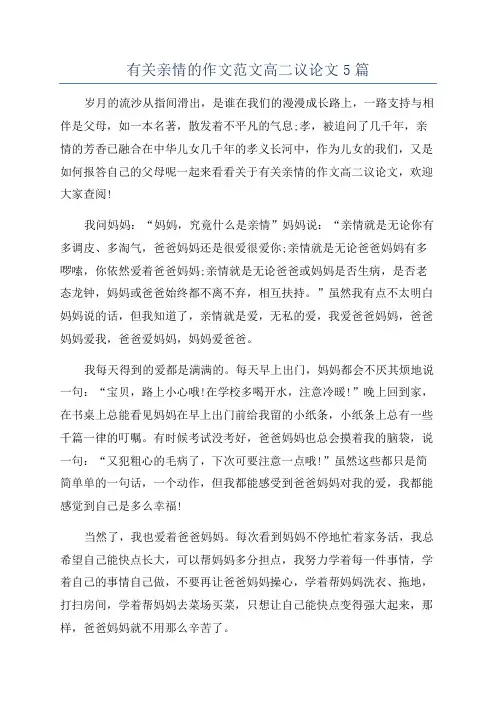 有关亲情的作文范文高二议论文5篇

岁月的流沙从指间滑出，是谁在我们的漫漫成长路上，一路支持与相伴是父母，如一本名著，散发着不平凡的气息;孝，被追问了几千年，亲情的芳香已融合在中华儿女几千年的孝义长河中，作为儿女的我们，又是如何报答自己的父母呢一起来看看关于有关亲情的作文高二议论文，欢迎大家查阅!

我问妈妈：“妈妈，究竟什么是亲情”妈妈说：“亲情就是无论你有多调皮、多淘气，爸爸妈妈还是很爱很爱你;亲情就是无论爸爸妈妈有多啰嗦，你依然爱着爸爸妈妈;亲情就是无论爸爸或妈妈是否生病，是否老态龙钟，妈妈或爸爸始终都不离不弃，相互扶持。”虽然我有点不太明白妈妈说的话，但我知道了，亲情就是爱，无私的爱，我爱爸爸妈妈，爸爸妈妈爱我，爸爸爱妈妈，妈妈爱爸爸。

我每天得到的爱都是满满的。每天早上出门，妈妈都会不厌其烦地说一句：“宝贝，路上小心哦!在学校多喝开水，注意冷暖!”晚上回到家，在书桌上总能看见妈妈在早上出门前给我留的小纸条，小纸条上总有一些千篇一律的叮嘱。有时候考试没考好，爸爸妈妈也总会摸着我的脑袋，说一句：“又犯粗心的毛病了，下次可要注意一点哦!”虽然这些都只是简简单单的一句话，一个动作，但我都能感受到爸爸妈妈对我的爱，我都能感觉到自己是多么幸福!

当然了，我也爱着爸爸妈妈。每次看到妈妈不停地忙着家务活，我总希望自己能快点长大，可以帮妈妈多分担点，我努力学着每一件事情，学着自己的事情自己做，不要再让爸爸妈妈操心，学着帮妈妈洗衣、拖地，打扫房间，学着帮妈妈去菜场买菜，只想让自己能快点变得强大起来，那样，爸爸妈妈就不用那么辛苦了。